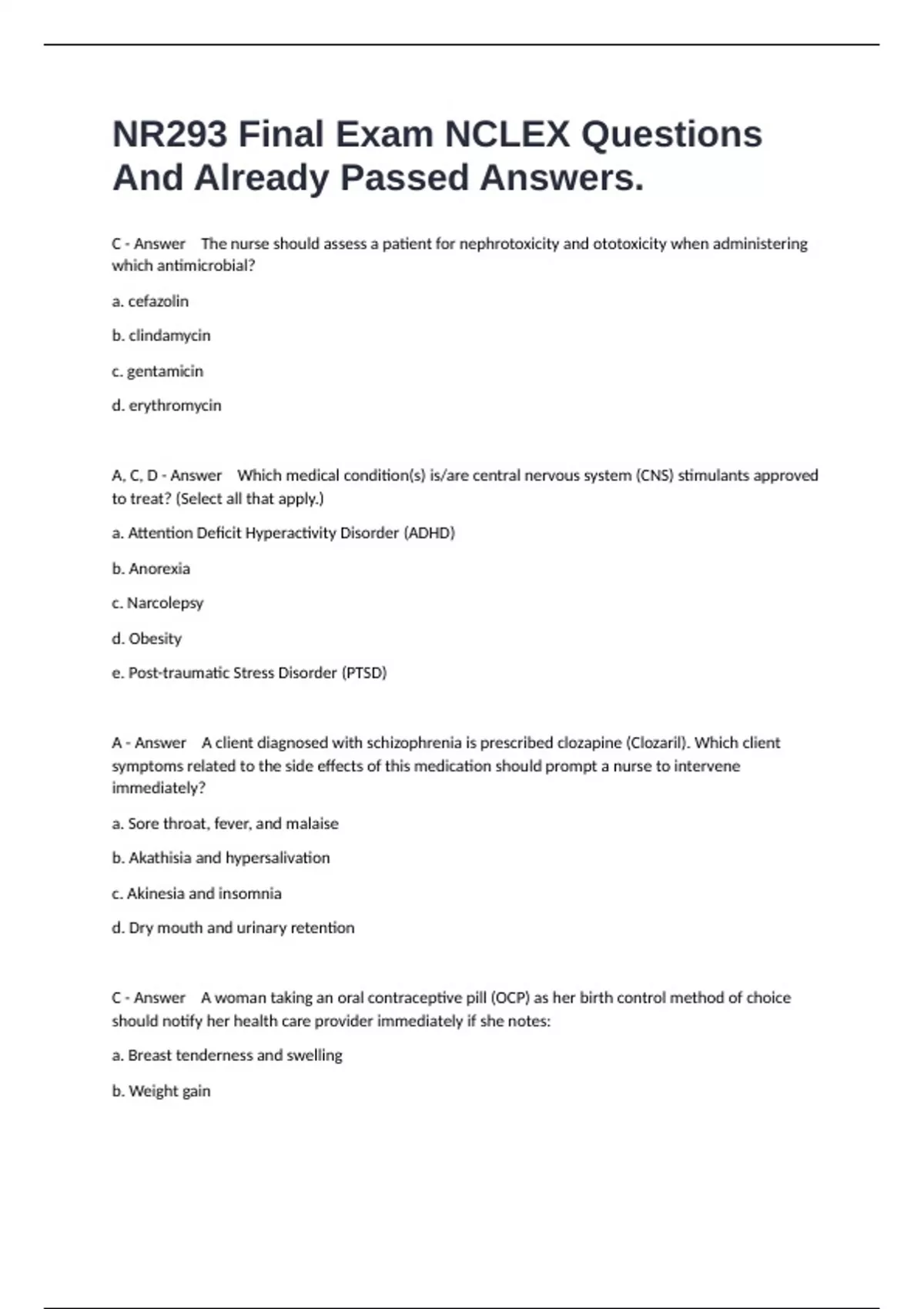 NR293 Final Exam NCLEX Questions And Already Passed Answers.

C - Answer The nurse should assess a patient for nephrotoxicity and ototoxicity when administering which antimicrobial?

a. cefazolin

b. clindamycin

c. gentamicin

d. erythromycin

A, C, D - Answer Which medical condition(s) is/are central nervous system (CNS) stimulants approved to treat? (Select all that apply.)

a. Attention Deficit Hyperactivity Disorder (ADHD)

b. Anorexia

c. Narcolepsy

d. Obesity

e. Post-traumatic Stress Disorder (PTSD)

A - Answer A client diagnosed with schizophrenia is prescribed clozapine (Clozaril). Which client symptoms related to the side effects of this medication should prompt a nurse to intervene immediately?

a. Sore throat, fever, and malaise

b. Akathisia and hypersalivation

c. Akinesia and insomnia

d. Dry mouth and urinary retention

C - Answer A woman taking an oral contraceptive pill (OCP) as her birth control method of choice should notify her health care provider immediately if she notes:

a. Breast tenderness and swelling

b. Weight gain